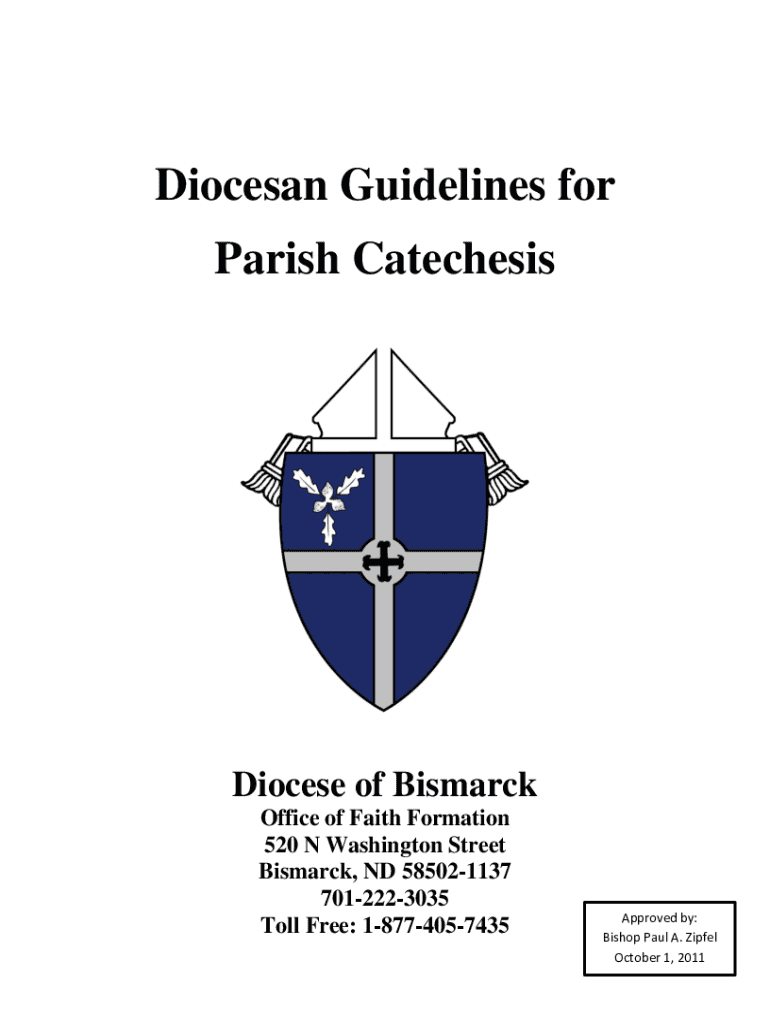 Diocesan Guidelines for Parish Catechesis

Diocese of Bismarck
Office of Faith Formation
520 N Washington Street
Bismarck, ND 58502-1137
701-222-3035
Toll Free: 1-877-405-7435

Approved by:
Bishop Paul A. Zipfel
October 1, 2011